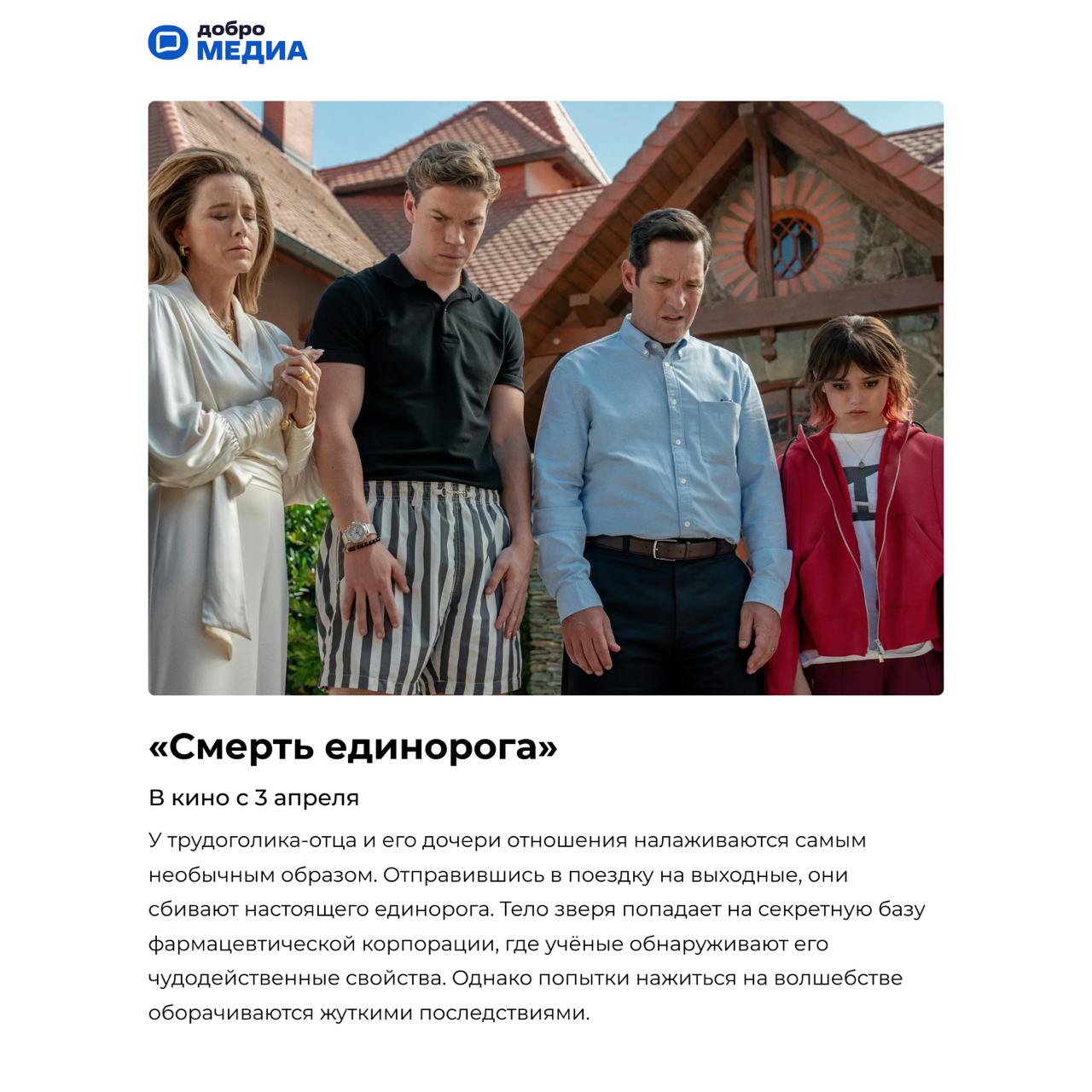 добро
МЕДИА

«Смерть единорога»

В кино с 3 апреля

У трудоголика-отца и его дочери отношения налаживаются самым необычным образом. Отправившись в поездку на выходные, они сбивают настоящего единорога. Тело зверя попадает на секретную базу фармацевтической корпорации, где учёные обнаруживают его чудодейственные свойства. Однако попытки нажиться на волшебстве оборачиваются жуткими последствиями.